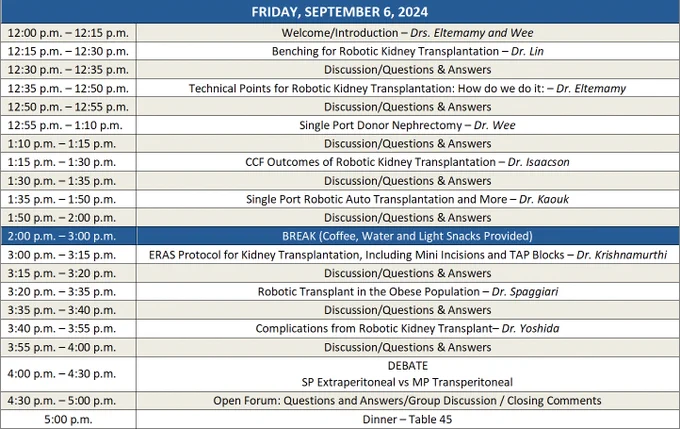 | FRIDAY, SEPTEMBER 6, 2024 | |
|---|---|
| 12:00 p.m. – 12:15 p.m. | Welcome/Introduction – Drs. Eltemamy and Wee |
| 12:15 p.m. – 12:30 p.m. | Benching for Robotic Kidney Transplantation – Dr. Lin |
| 12:30 p.m. – 12:35 p.m. | Discussion/Questions & Answers |
| 12:35 p.m. – 12:50 p.m. | Technical Points for Robotic Kidney Transplantation: How do we do it: – Dr. Eltemamy |
| 12:50 p.m. – 12:55 p.m. | Discussion/Questions & Answers |
| 12:55 p.m. – 1:10 p.m. | Single Port Donor Nephrectomy – Dr. Wee |
| 1:10 p.m. – 1:15 p.m. | Discussion/Questions & Answers |
| 1:15 p.m. – 1:30 p.m. | CCF Outcomes of Robotic Kidney Transplantation – Dr. Isaacson |
| 1:30 p.m. – 1:35 p.m. | Discussion/Questions & Answers |
| 1:35 p.m. – 1:50 p.m. | Single Port Robotic Auto Transplantation and More – Dr. Kaouk |
| 1:50 p.m. – 2:00 p.m. | Discussion/Questions & Answers |
| 2:00 p.m. – 3:00 p.m. | BREAK (Coffee, Water and Light Snacks Provided) |
| 3:00 p.m. – 3:15 p.m. | ERAS Protocol for Kidney Transplantation, Including Mini Incisions and TAP Blocks – Dr. Krishnamurthi |
| 3:15 p.m. – 3:20 p.m. | Discussion/Questions & Answers |
| 3:20 p.m. – 3:35 p.m. | Robotic Transplant in the Obese Population – Dr. Spaggiari |
| 3:35 p.m. – 3:40 p.m. | Discussion/Questions & Answers |
| 3:40 p.m. – 3:55 p.m. | Complications from Robotic Kidney Transplant– Dr. Yoshida |
| 3:55 p.m. – 4:00 p.m. | Discussion/Questions & Answers |
| 4:00 p.m. – 4:30 p.m. | DEBATE SP Extraperitoneal vs MP Transperitoneal |
| 4:30 p.m. – 5:00 p.m. | Open Forum: Questions and Answers/Group Discussion / Closing Comments |
| 5:00 p.m. | Dinner – Table 45 |